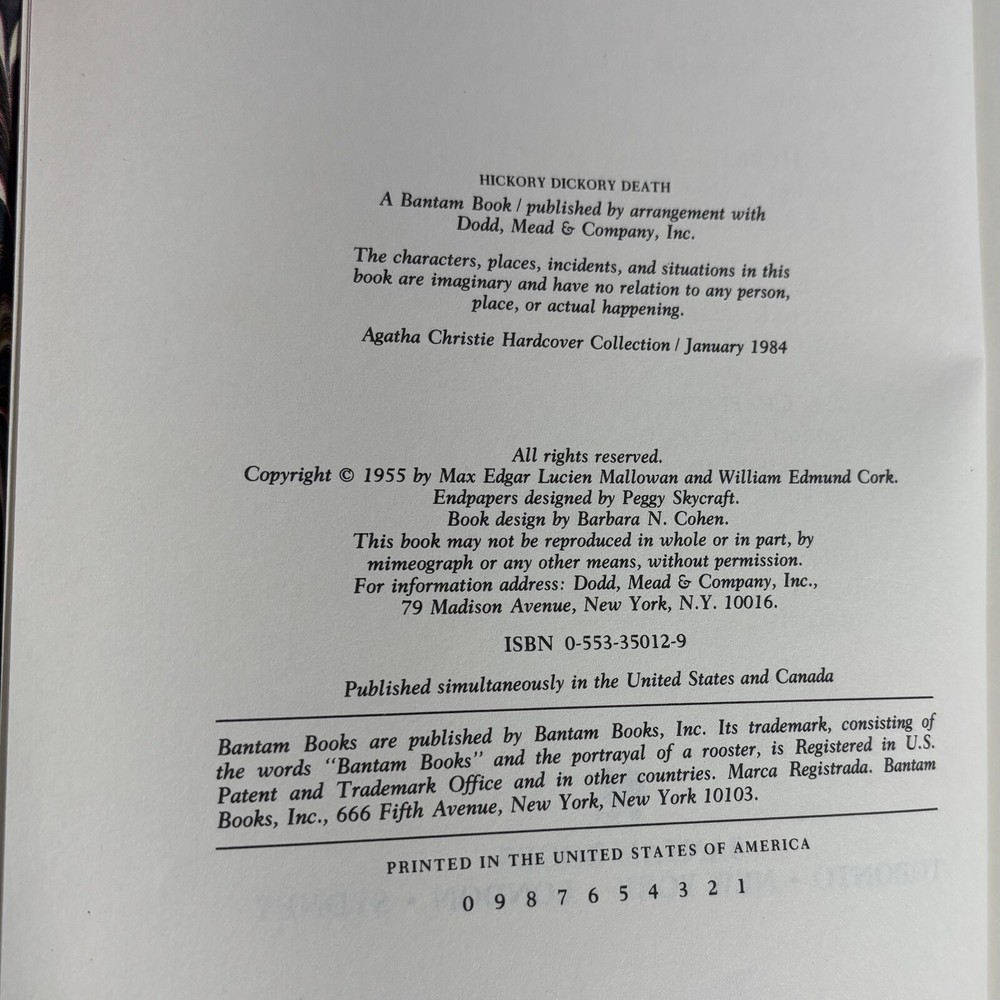 HICKORY DICKORY DEATH

A Bantam Book / published by arrangement with Dodd, Mead & Company, Inc.

The characters, places, incidents, and situations in this book are imaginary and have no relation to any person, place, or actual happening.

Agatha Christie Hardcover Collection / January 1984

All rights reserved.
Copyright © 1955 by Max Edgar Lucien Mallowan and William Edmund Cork.
Endpapers designed by Peggy Skycraft.
Book design by Barbara N. Cohen.
This book may not be reproduced in whole or in part, by mimeograph or any other means, without permission.
For information address: Dodd, Mead & Company, Inc.,
79 Madison Avenue, New York, N.Y. 10016.

ISBN 0-553-35012-9

Published simultaneously in the United States and Canada

Bantam Books are published by Bantam Books, Inc. Its trademark, consisting of the words "Bantam Books" and the portrayal of a rooster, is Registered in U.S. Patent and Trademark Office and in other countries. Marca Registrada. Bantam Books, Inc., 666 Fifth Avenue, New York, New York 10103.

PRINTED IN THE UNITED STATES OF AMERICA

0 9 8 7 6 5 4 3 2 1